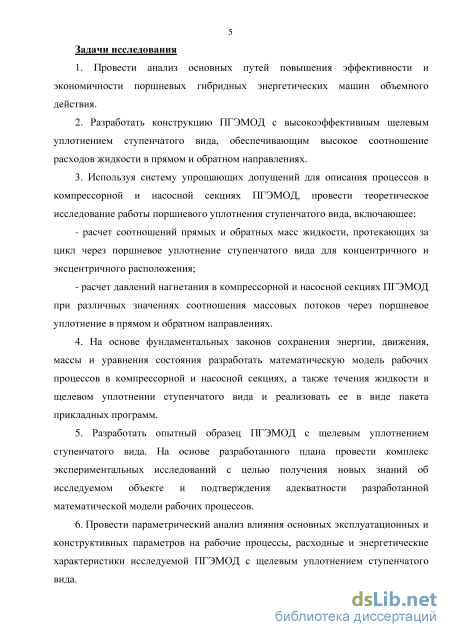 5

Задачи исследования

1. Провести анализ основных путей повышения эффективности и экономичности поршневых гибридных энергетических машин объемного действия.

2. Разработать конструкцию ПГЭМОД с высокоэффективным щелевым уплотнением ступенчатого вида, обеспечивающим высокое соотношение расходов жидкости в прямом и обратном направлениях.

3. Используя систему упрощающих допущений для описания процессов в компрессорной и насосной секциях ПГЭМОД, провести теоретическое исследование работы поршневого уплотнения ступенчатого вида, включающее:

- расчет соотношений прямых и обратных масс жидкости, протекающих за цикл через поршневое уплотнение ступенчатого вида для концентричного и эксцентричного расположения;

- расчет давлений нагнетания в компрессорной и насосной секциях ПГЭМОД при различных значениях соотношения массовых потоков через поршневое уплотнение в прямом и обратном направлениях.

4. На основе фундаментальных законов сохранения энергии, движения, массы и уравнения состояния разработать математическую модель рабочих процессов в компрессорной и насосной секциях, а также течения жидкости в щелевом уплотнении ступенчатого вида и реализовать ее в виде пакета прикладных программ.

5. Разработать опытный образец ПГЭМОД с щелевым уплотнением ступенчатого вида. На основе разработанного плана провести комплекс экспериментальных исследований с целью получения новых знаний об исследуемом объекте и подтверждения адекватности разработанной математической модели рабочих процессов.

6. Провести параметрический анализ влияния основных эксплуатационных и конструктивных параметров на рабочие процессы, расходные и энергетические характеристики исследуемой ПГЭМОД с щелевым уплотнением ступенчатого вида.

dsLib.net
библиотека диссертаций